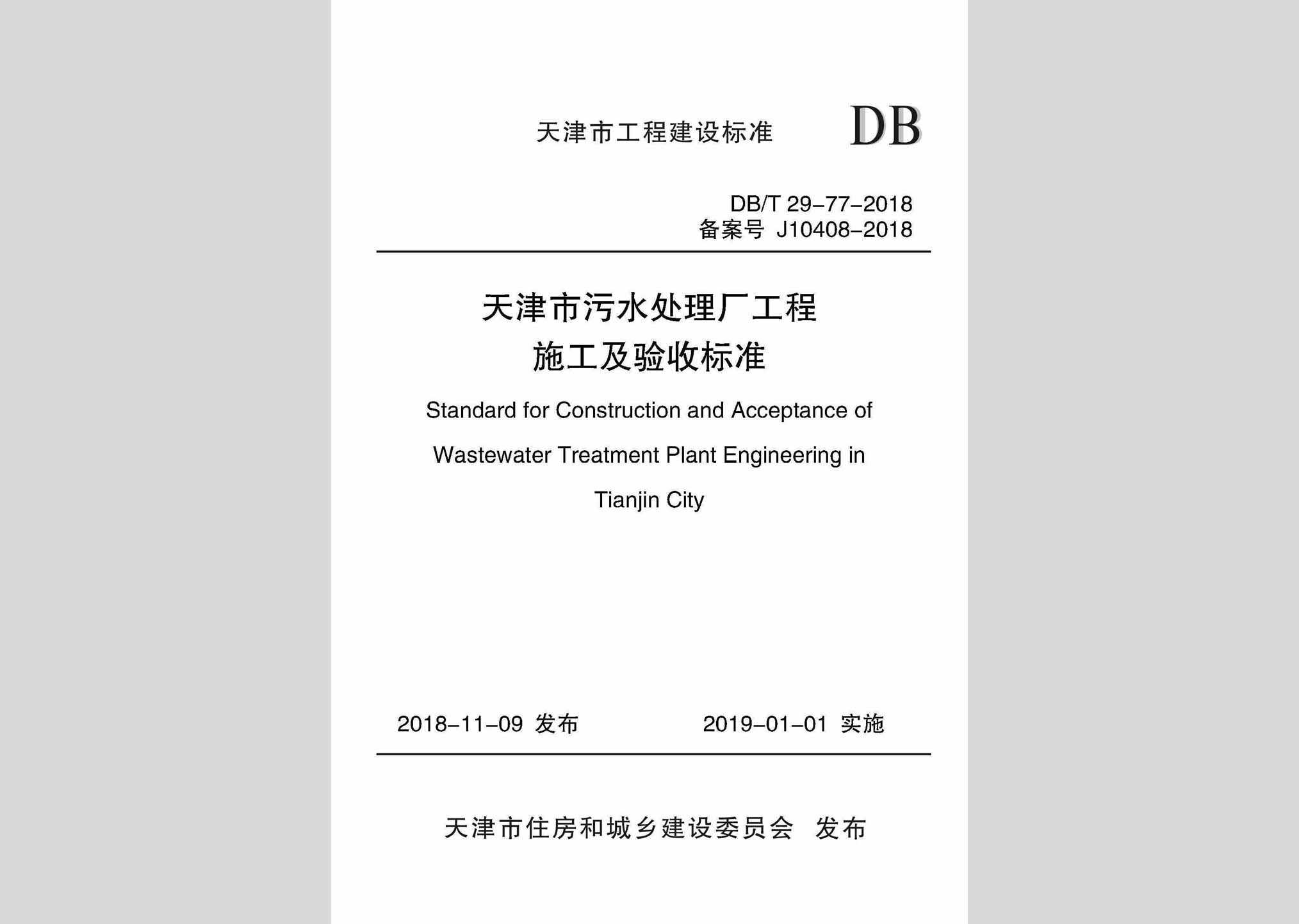 天津市工程建设标准 DB

DB/T 29-77-2018
备案号 J10408-2018

天津市污水处理厂工程
施工及验收标准

Standard for Construction and Acceptance of Wastewater Treatment Plant Engineering in Tianjin City

2018-11-09 发布 2019-01-01 实施

天津市住房和城乡建设委员会 发布